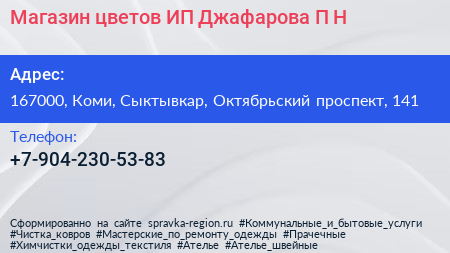 Магазин цветов ИП Джафарова П Н

Адрес:
167000, Коми, Сыктывкар, Октябрьский проспект, 141

Телефон:
+7-904-230-53-83

Сформированно на сайте spravka-region.ru #Коммунальные_и_бытовые_услуги #Чистка_ковров #Мастерские_по_ремонту_одежды #Прачечные #Химчистки_одежды_текстиля #Ателье #Ателье_швейные